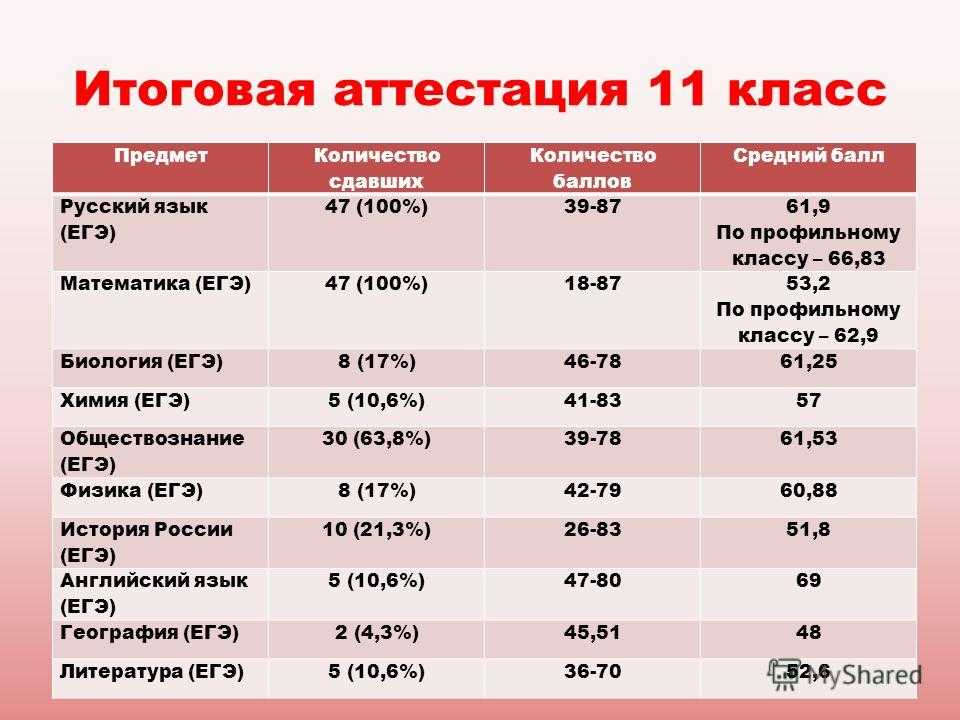 Итоговая аттестация 11 класс

| Предмет | Количество сдавших | Количество баллов | Средний балл |
|---|---|---|---|
| Русский язык (ЕГЭ) | 47 (100%) | 39-87 | 61,9 По профильному классу – 66,83 |
| Математика (ЕГЭ) | 47 (100%) | 18-87 | 53,2 По профильному классу – 62,9 |
| Биология (ЕГЭ) | 8 (17%) | 46-78 | 61,25 |
| Химия (ЕГЭ) | 5 (10,6%) | 41-83 | 57 |
| Обществознание (ЕГЭ) | 30 (63,8%) | 39-78 | 61,53 |
| Физика (ЕГЭ) | 8 (17%) | 42-79 | 60,88 |
| История России (ЕГЭ) | 10 (21,3%) | 26-83 | 51,8 |
| Английский язык (ЕГЭ) | 5 (10,6%) | 47-80 | 69 |
| География (ЕГЭ) | 2 (4,3%) | 45,51 | 48 |
| Литература (ЕГЭ) | 5 (10,6%) | 36-70 | 52,6 |

MyShared